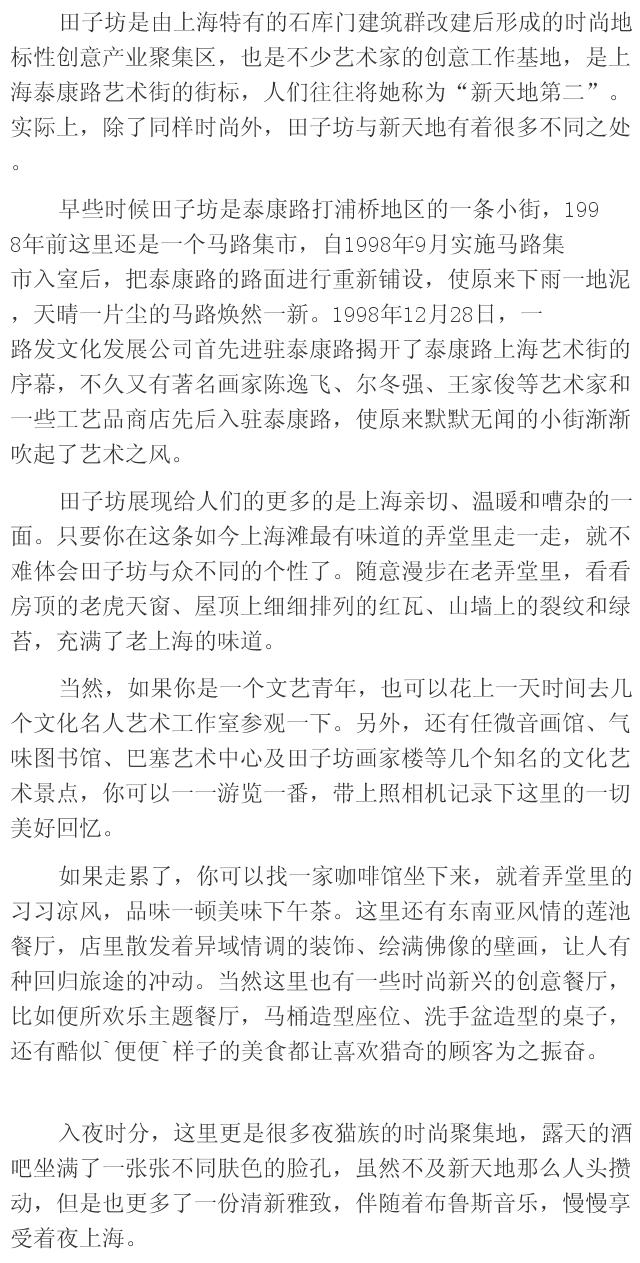 田子坊是由上海特有的石库门建筑群改建后形成的时尚地标性创意产业聚集区，也是不少艺术家的创意工作基地，是上海泰康路艺术街的街标，人们往往将她称为“新天地第二”。实际上，除了同样时尚外，田子坊与新天地有着很多不同之处。

早些时候田子坊是泰康路打浦桥地区的一条小街，1998年前这里还是一个马路集市，自1998年9月实施马路集市入室后，把泰康路的路面进行重新铺设，使原来下雨一地泥，天晴一片尘的马路焕然一新。1998年12月28日，一路发文化发展公司首先进驻泰康路揭开了泰康路上海艺术街的序幕，不久又有著名画家陈逸飞、尔冬强、王家俊等艺术家和一些工艺品商店先后入驻泰康路，使原来默默无闻的小街渐渐吹起了艺术之风。

田子坊展现给人们的更多的是上海亲切、温暖和嘈杂的一面。只要你在这条如今上海滩最有味道的弄堂里走一走，就不难体会田子坊与众不同的个性了。随意漫步在老弄堂里，看看房顶的老虎天窗、屋顶上细细排列的红瓦、山墙上的裂纹和绿苔，充满了老上海的味道。

当然，如果你是一个文艺青年，也可以花上一天时间去几个文化名人艺术工作室参观一下。另外，还有任微音画馆、气味图书馆、巴塞艺术中心及田子坊画家楼等几个知名的文化艺术景点，你可以一一游览一番，带上照相机记录下这里的一切美好回忆。

如果走累了，你可以找一家咖啡馆坐下来，就着弄堂里的习习凉风，品味一顿美味下午茶。这里还有东南亚风情的莲池餐厅，店里散发着异域情调的装饰、绘满佛像的壁画，让人有种回归旅途的冲动。当然这里也有一些时尚新兴的创意餐厅，比如便所欢乐主题餐厅，马桶造型座位、洗手盆造型的桌子，还有酷似`便便`样子的美食都让喜欢猎奇的顾客为之振奋。

入夜时分，这里更是很多夜猫族的时尚聚集地，露天的酒吧坐满了一张张不同肤色的脸孔，虽然不及新天地那么人头攒动，但是也更多了一份清新雅致，伴随着布鲁斯音乐，慢慢享受着夜上海。